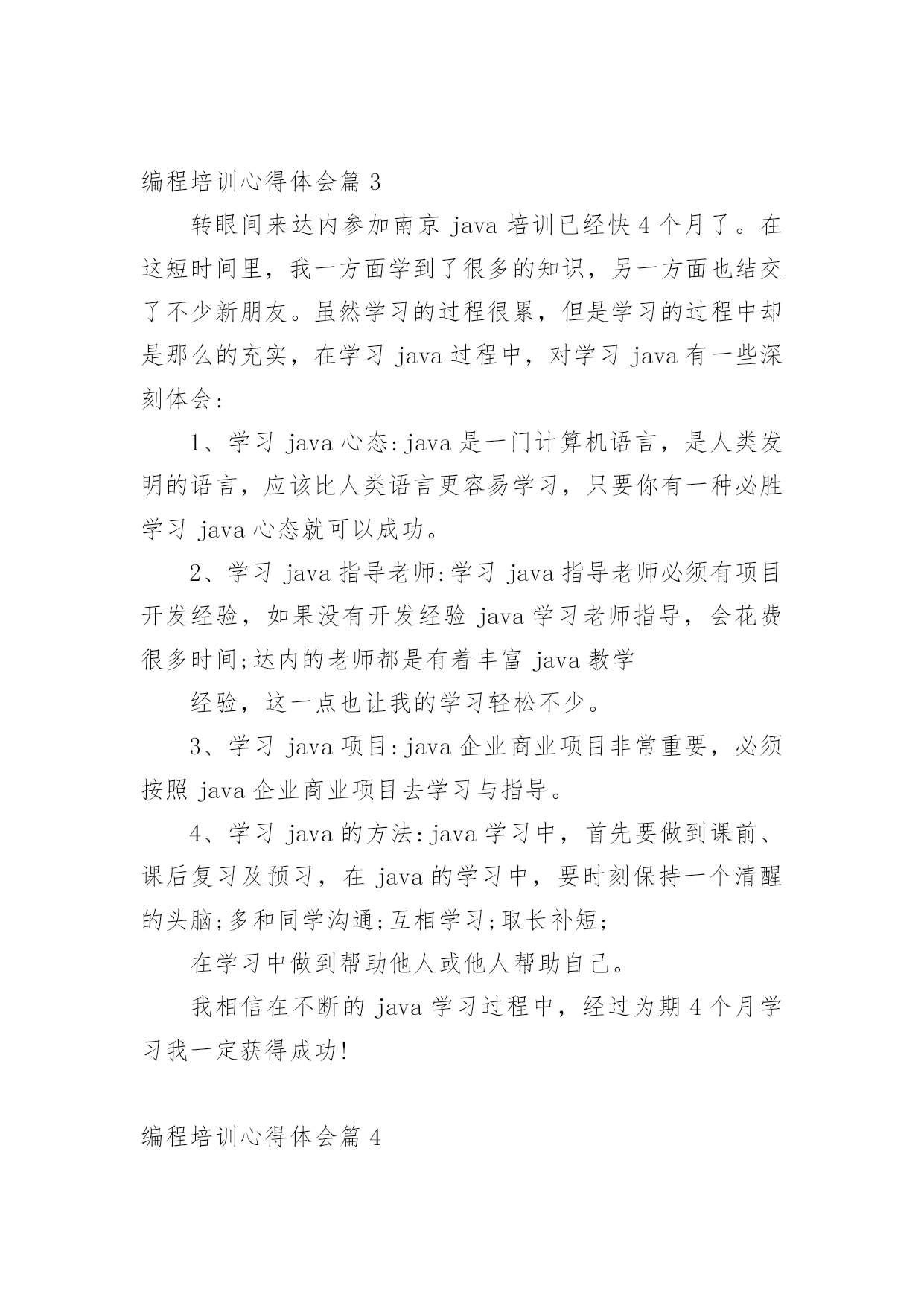 编程培训心得体会篇 3

转眼间来达内参加南京 java 培训已经快 4 个月了。在这短时间里，我一方面学到了很多的知识，另一方面也结交了不少新朋友。虽然学习的过程很累，但是学习的过程中却是那么的充实，在学习 java 过程中，对学习 java 有一些深刻体会:

1、学习 java 心态:java 是一门计算机语言，是人类发明的语言，应该比人类语言更容易学习，只要你有一种必胜学习 java 心态就可以成功。

2、学习 java 指导老师:学习 java 指导老师必须有项目开发经验，如果没有开发经验 java 学习老师指导，会花费很多时间;达内的老师都是有着丰富 java 教学

经验，这一点也让我的学习轻松不少。

3、学习 java 项目:java 企业商业项目非常重要，必须按照 java 企业商业项目去学习与指导。

4、学习 java 的方法:java 学习中，首先要做到课前、课后复习及预习，在 java 的学习中，要时刻保持一个清醒的头脑;多和同学沟通;互相学习;取长补短;

在学习中做到帮助他人或他人帮助自己。

我相信在不断的 java 学习过程中，经过为期 4 个月学习我一定获得成功!

编程培训心得体会篇 4